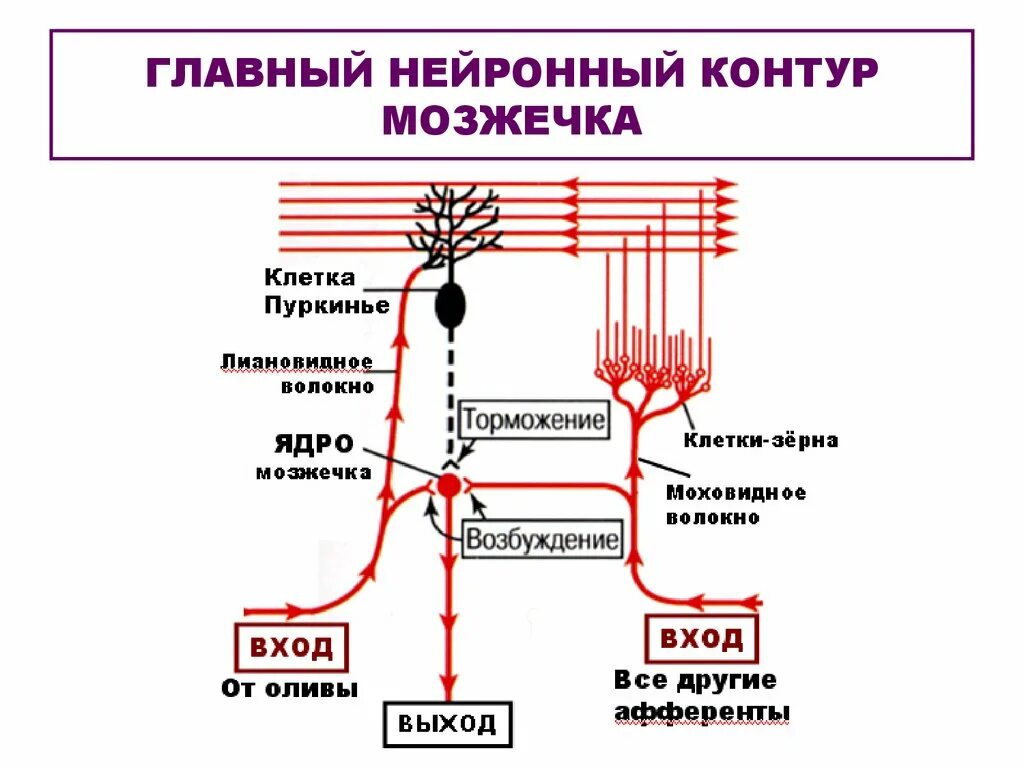 ГЛАВНЫЙ НЕЙРОННЫЙ КОНТУР МОЗЖЕЧКА

Клетка Пуркинье

Лиановидное волокно

Торможение

ЯДРО мозжечка

Клетки-зёрна

Моховидное волокно

Возбуждение

ВХОД

От оливы

ВЫХОД

ВХОД

Все другие афференты